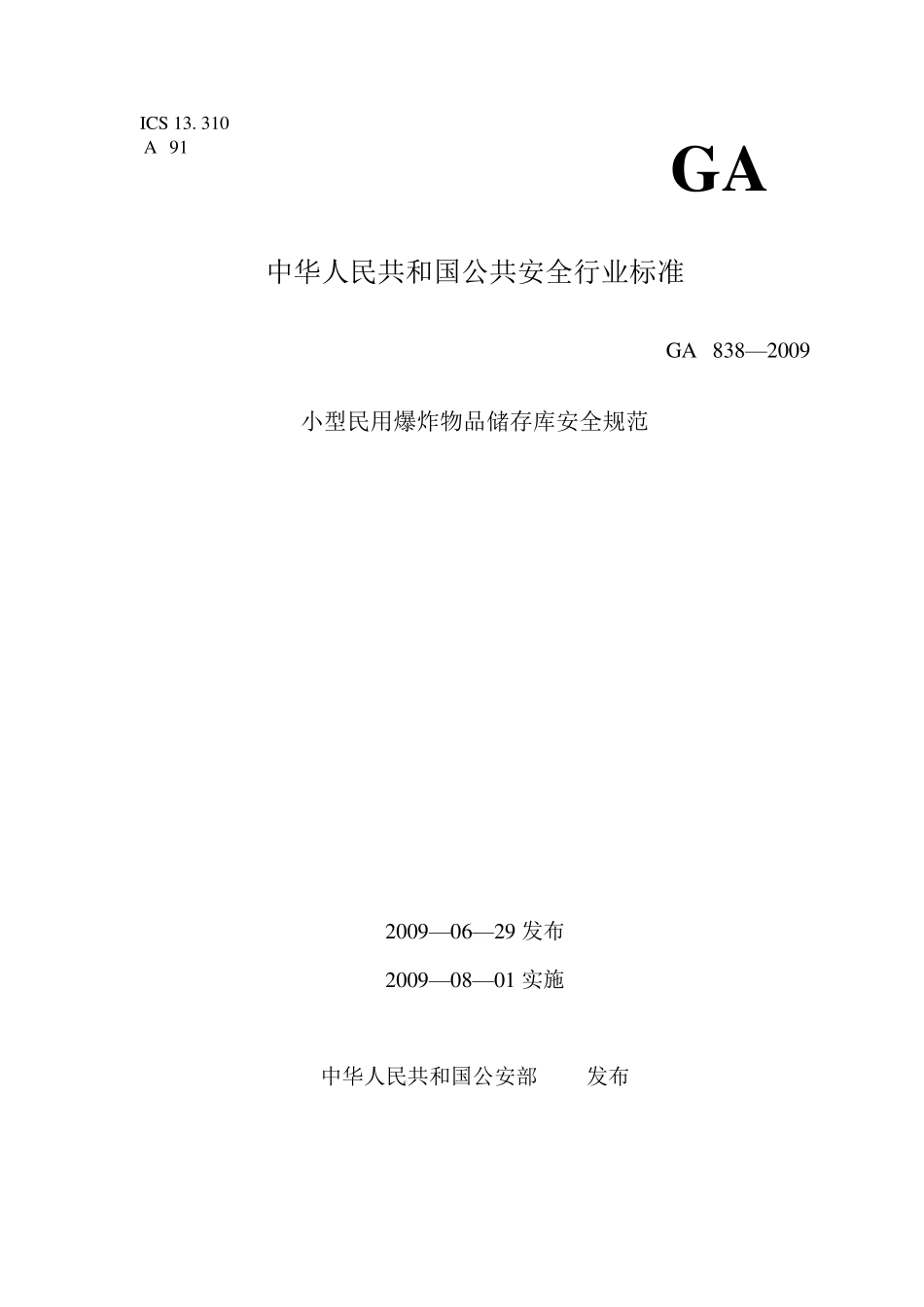 ICS 13. 310
A 91

GA

中华人民共和国公共安全行业标准

GA 838—2009

小型民用爆炸物品储存库安全规范

2009—06—29 发布

2009—08—01 实施

中华人民共和国公安部 发布